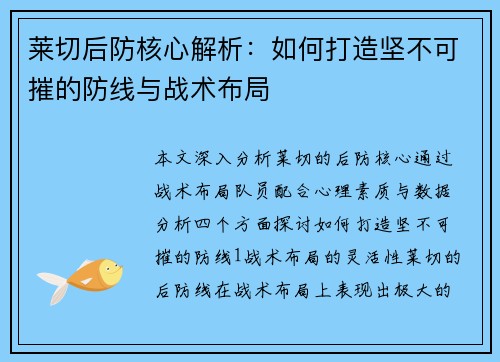 莱切后防核心解析：如何打造坚不可摧的防线与战术布局

本文深入分析莱切的后防核心通过战术布局队员配合心理素质与数据分析四个方面探讨如何打造坚不可摧的防线1战术布局的灵活性莱切的后防线在战术布局上表现出极大的